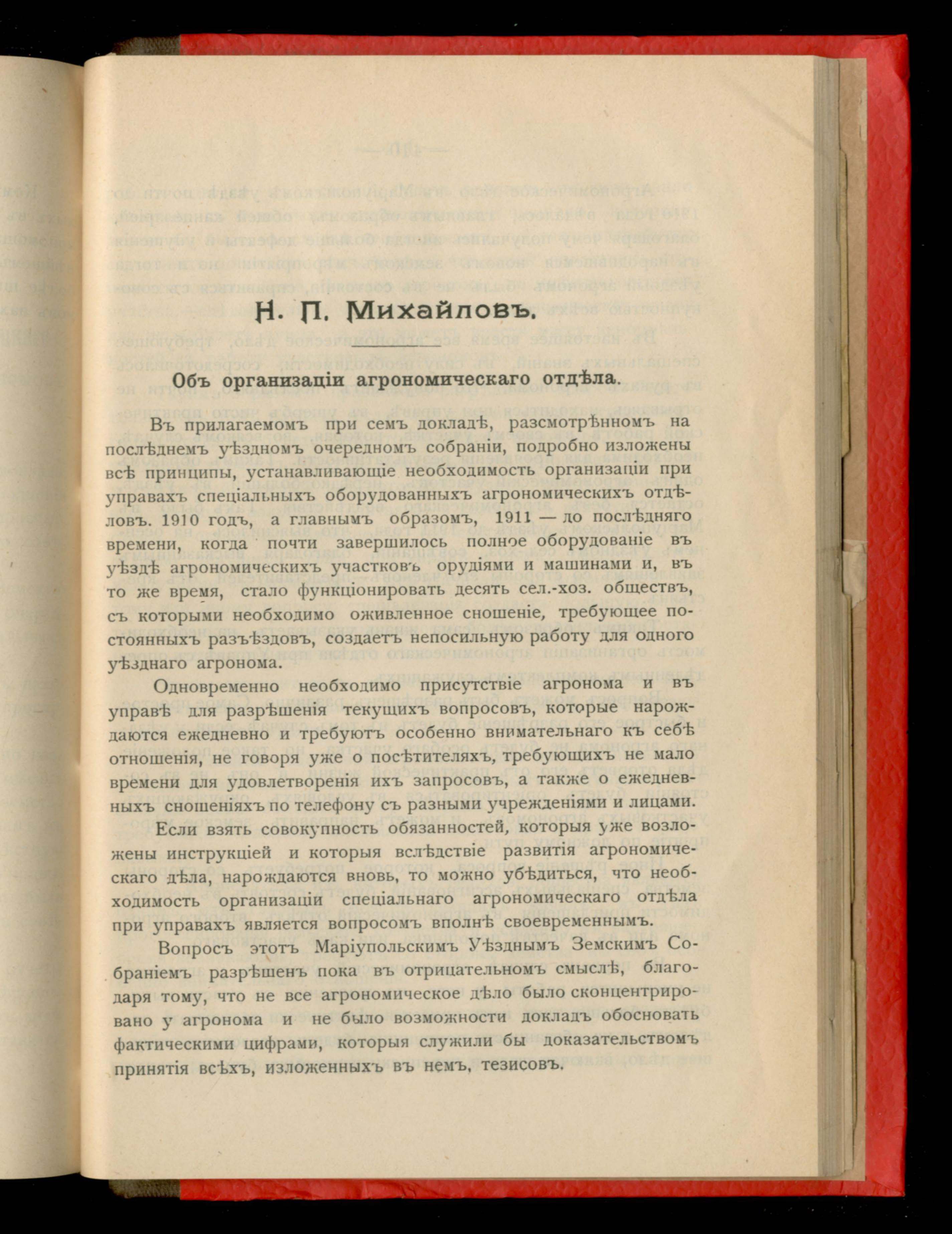 Н. П. Михайловъ.

Объ организаціи агрономическаго отдѣла.

Въ прилагаемомъ при семъ докладѣ, разсмотрѣнномъ на послѣднемъ уѣздномъ очередномъ собраніи, подробно изложены всѣ принципы, устанавливающіе необходимость организаціи при управахъ спеціальныхъ оборудованныхъ агрономическихъ отдѣловъ. 1910 годъ, а главнымъ образомъ, 1911 — до послѣдняго времени, когда почти завершилось полное оборудованіе въ уѣздѣ агрономическихъ участковъ орудіями и машинами и, въ то же время, стало функціонировать десять сел.-хоз. обществъ, съ которыми необходимо оживленное сношеніе, требующее постоянныхъ разъѣздовъ, создаетъ непосильную работу для одного уѣзднаго агронома.

Одновременно необходимо присутствіе агронома и въ управѣ для разрѣшенія текущихъ вопросовъ, которые нарождаются ежедневно и требуютъ особенно внимательнаго къ себѣ отношенія, не говоря уже о посѣтителяхъ, требующихъ не мало времени для удовлетворенія ихъ запросовъ, а также о ежедневныхъ сношеніяхъ по телефону съ разными учрежденіями и лицами.

Если взять совокупность обязанностей, которыя уже возложены инструкціей и которыя вслѣдствіе развитія агрономическаго дѣла, нарождаются вновь, то можно убѣдиться, что необходимость организаціи спеціальнаго агрономическаго отдѣла при управахъ является вопросомъ вполнѣ своевременнымъ.

Вопросъ этотъ Маріупольскимъ Уѣзднымъ Земскимъ Собраніемъ разрѣшенъ пока въ отрицательномъ смыслѣ, благодаря тому, что не все агрономическое дѣло было сконцентрировано у агронома и не было возможности докладъ обосновать фактическими цифрами, которыя служили бы доказательствомъ принятія всѣхъ, изложенныхъ въ немъ, тезисовъ.